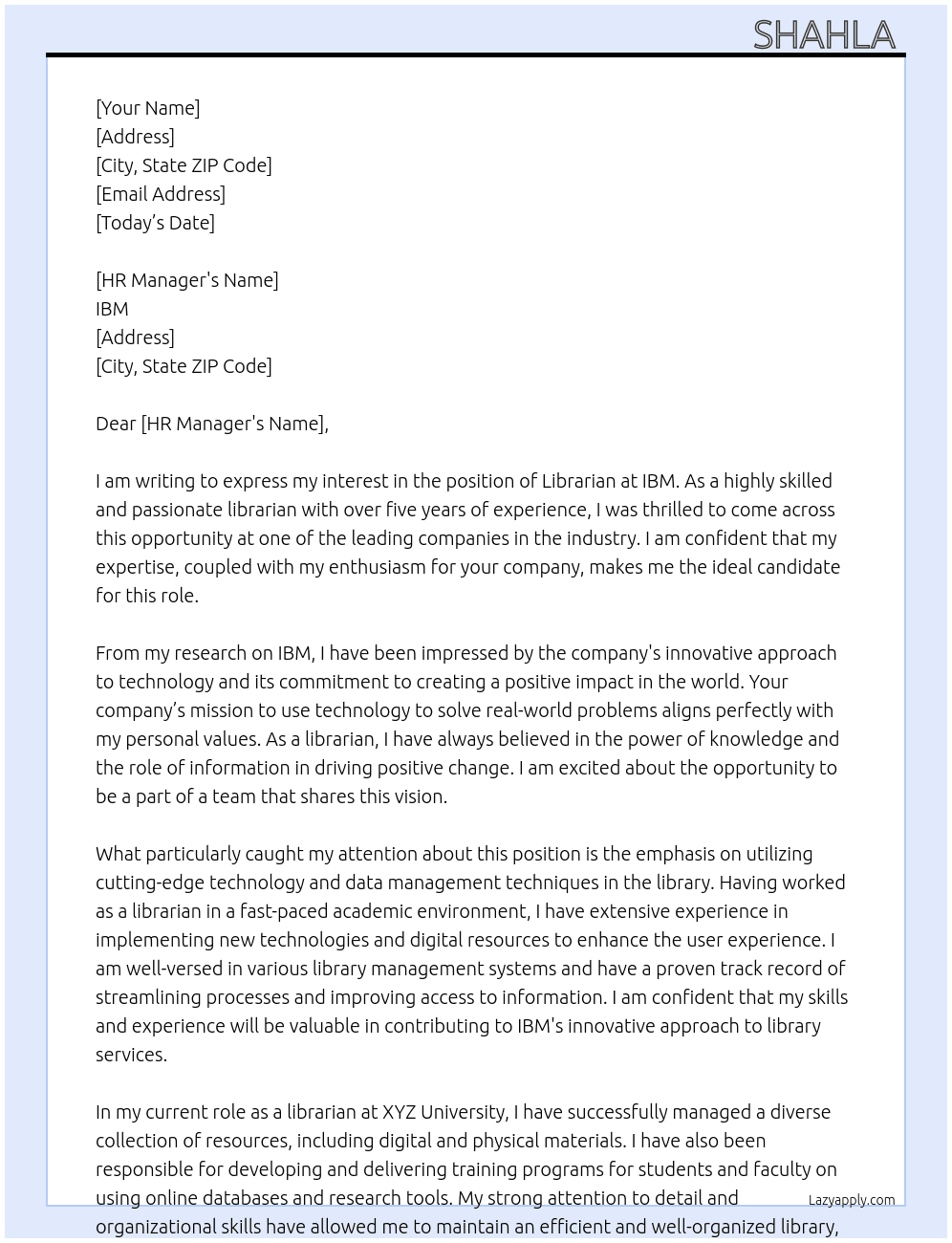 SHAHLA

[Your Name]
[Address]
[City, State ZIP Code]
[Email Address]
[Today’s Date]

[HR Manager's Name]
IBM
[Address]
[City, State ZIP Code]

Dear [HR Manager's Name],

I am writing to express my interest in the position of Librarian at IBM. As a highly skilled and passionate librarian with over five years of experience, I was thrilled to come across this opportunity at one of the leading companies in the industry. I am confident that my expertise, coupled with my enthusiasm for your company, makes me the ideal candidate for this role.

From my research on IBM, I have been impressed by the company's innovative approach to technology and its commitment to creating a positive impact in the world. Your company’s mission to use technology to solve real-world problems aligns perfectly with my personal values. As a librarian, I have always believed in the power of knowledge and the role of information in driving positive change. I am excited about the opportunity to be a part of a team that shares this vision.

What particularly caught my attention about this position is the emphasis on utilizing cutting-edge technology and data management techniques in the library. Having worked as a librarian in a fast-paced academic environment, I have extensive experience in implementing new technologies and digital resources to enhance the user experience. I am well-versed in various library management systems and have a proven track record of streamlining processes and improving access to information. I am confident that my skills and experience will be valuable in contributing to IBM's innovative approach to library services.

In my current role as a librarian at XYZ University, I have successfully managed a diverse collection of resources, including digital and physical materials. I have also been responsible for developing and delivering training programs for students and faculty on using online databases and research tools. My strong attention to detail and organizational skills have allowed me to maintain an efficient and well-organized library,

Lazyapply.com